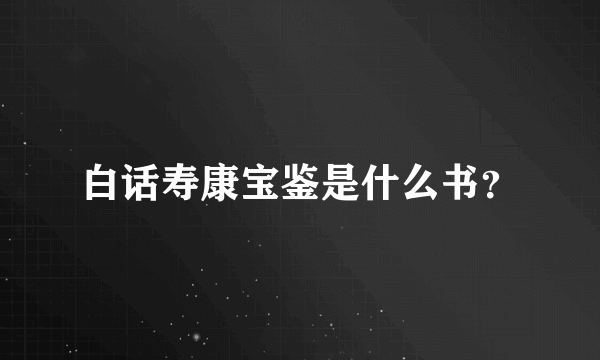 白话寿康宝鉴是什么书?